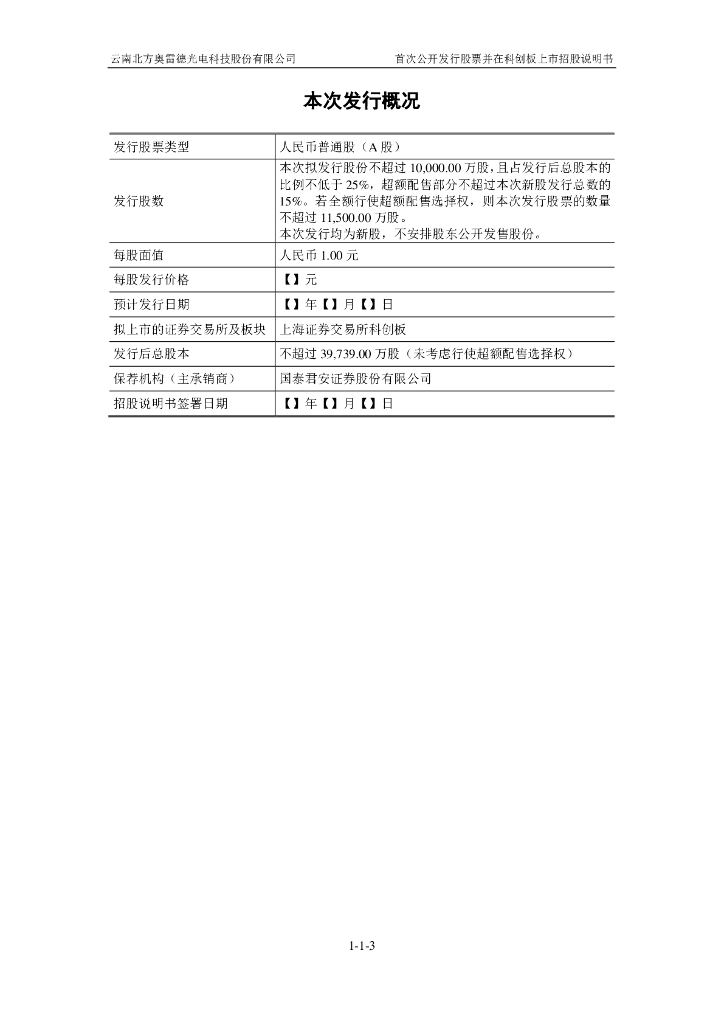 云南北方奥雷德光电科技股份有限公司　　首次公开发行股票并在科创板上市招股说明书

本次发行概况

| 发行股票类型 | 人民币普通股（A 股） |
|---|---|
| 发行股数 | 本次拟发行股份不超过 10,000.00 万股，且占发行后总股本的比例不低于 25%，超额配售部分不超过本次新股发行总数的 15%。若全额行使超额配售选择权，则本次发行股票的数量不超过 11,500.00 万股。本次发行均为新股，不安排股东公开发售股份。 |
| 每股面值 | 人民币 1.00 元 |
| 每股发行价格 | 【】元 |
| 预计发行日期 | 【】年【】月【】日 |
| 拟上市的证券交易所及板块 | 上海证券交易所科创板 |
| 发行后总股本 | 不超过 39,739.00 万股（未考虑行使超额配售选择权） |
| 保荐机构（主承销商） | 国泰君安证券股份有限公司 |
| 招股说明书签署日期 | 【】年【】月【】日 |

1-1-3